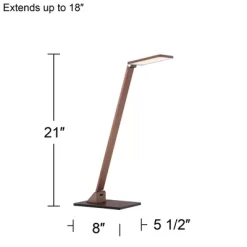 Extends up to 18"

21"

8"

5 1/2"